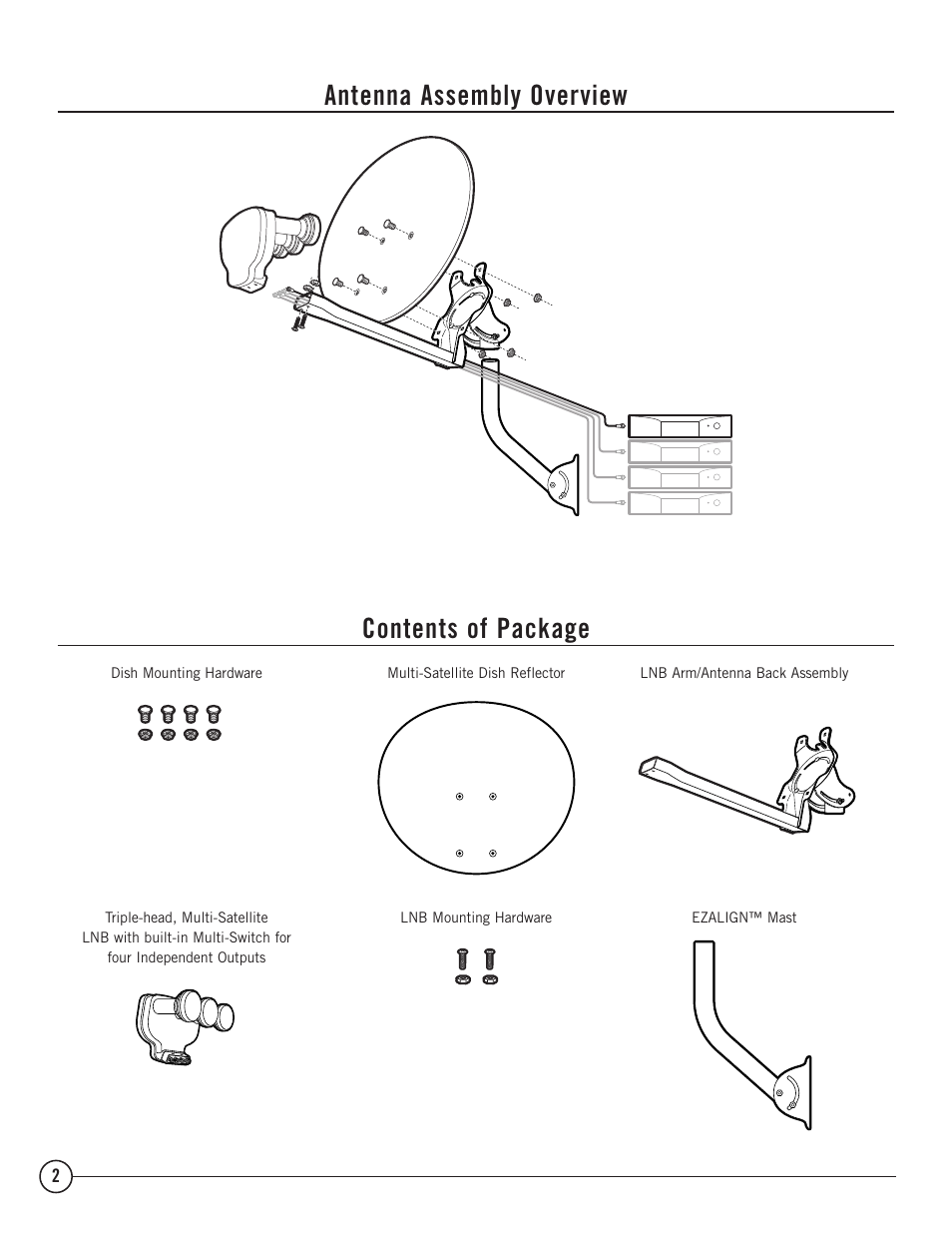 Antenna Assembly Overview

Contents of Package

Dish Mounting Hardware

Multi-Satellite Dish Reflector

LNB Arm/Antenna Back Assembly

Triple-head, Multi-Satellite LNB with built-in Multi-Switch for four Independent Outputs

LNB Mounting Hardware

EZALIGN™ Mast

2